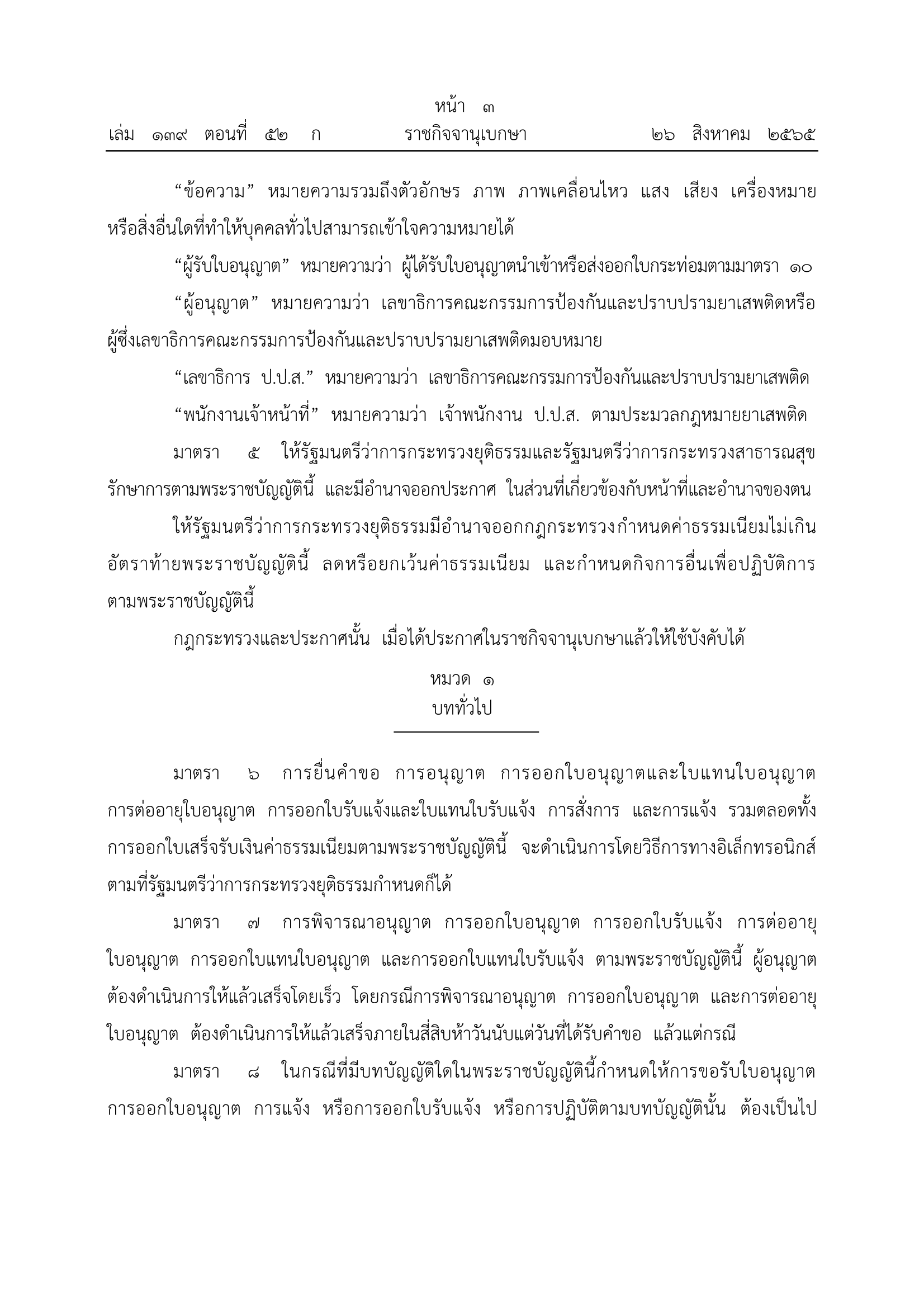 หน้า ๓

เล่ม ๑๓๙ ตอนที่ ๕๒ ก ราชกิจจานุเบกษา ๒๖ สิงหาคม ๒๕๖๕

“ข้อความ” หมายความรวมถึงตัวอักษร ภาพ ภาพเคลื่อนไหว แสง เสียง เครื่องหมาย หรือสิ่งอื่นใดที่ทำให้บุคคลทั่วไปสามารถเข้าใจความหมายได้

“ผู้รับใบอนุญาต” หมายความว่า ผู้ได้รับใบอนุญาตนำเข้าหรือส่งออกใบกระท่อมตามมาตรา ๑๐

“ผู้อนุญาต” หมายความว่า เลขาธิการคณะกรรมการป้องกันและปราบปรามยาเสพติดหรือผู้ซึ่งเลขาธิการคณะกรรมการป้องกันและปราบปรามยาเสพติดมอบหมาย

“เลขาธิการ ป.ป.ส.” หมายความว่า เลขาธิการคณะกรรมการป้องกันและปราบปรามยาเสพติด

“พนักงานเจ้าหน้าที่” หมายความว่า เจ้าพนักงาน ป.ป.ส. ตามประมวลกฎหมายยาเสพติด

มาตรา ๕ ให้รัฐมนตรีว่าการกระทรวงยุติธรรมและรัฐมนตรีว่าการกระทรวงสาธารณสุขรักษาการตามพระราชบัญญัตินี้ และมีอำนาจออกประกาศ ในส่วนที่เกี่ยวข้องกับหน้าที่และอำนาจของตน

ให้รัฐมนตรีว่าการกระทรวงยุติธรรมมีอำนาจออกกฎกระทรวงกำหนดค่าธรรมเนียมไม่เกินอัตราท้ายพระราชบัญญัตินี้ ลดหรือยกเว้นค่าธรรมเนียม และกำหนดกิจการอื่นเพื่อปฏิบัติการตามพระราชบัญญัตินี้

กฎกระทรวงและประกาศนั้น เมื่อได้ประกาศในราชกิจจานุเบกษาแล้วให้ใช้บังคับได้

หมวด ๑
บททั่วไป

มาตรา ๖ การยื่นคำขอ การอนุญาต การออกใบอนุญาตและใบแทนใบอนุญาต การต่ออายุใบอนุญาต การออกใบรับแจ้งและใบแทนใบรับแจ้ง การสั่งการ และการแจ้ง รวมตลอดทั้งการออกใบเสร็จรับเงินค่าธรรมเนียมตามพระราชบัญญัตินี้ จะดำเนินการโดยวิธีการทางอิเล็กทรอนิกส์ตามที่รัฐมนตรีว่าการกระทรวงยุติธรรมกำหนดก็ได้

มาตรา ๗ การพิจารณาอนุญาต การออกใบอนุญาต การออกใบรับแจ้ง การต่ออายุใบอนุญาต การออกใบแทนใบอนุญาต และการออกใบแทนใบรับแจ้ง ตามพระราชบัญญัตินี้ ผู้อนุญาตต้องดำเนินการให้แล้วเสร็จโดยเร็ว โดยกรณีการพิจารณาอนุญาต การออกใบอนุญาต และการต่ออายุใบอนุญาต ต้องดำเนินการให้แล้วเสร็จภายในสี่สิบห้าวันนับแต่วันที่ได้รับคำขอ แล้วแต่กรณี

มาตรา ๘ ในกรณีที่มีบทบัญญัติใดในพระราชบัญญัตินี้กำหนดให้การขอรับใบอนุญาต การออกใบอนุญาต การแจ้ง หรือการออกใบรับแจ้ง หรือการปฏิบัติตามบทบัญญัตินั้น ต้องเป็นไป